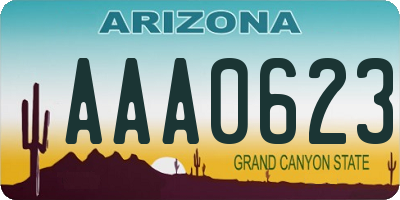 ARIZONA

AAA0623

GRAND CANYON STATE